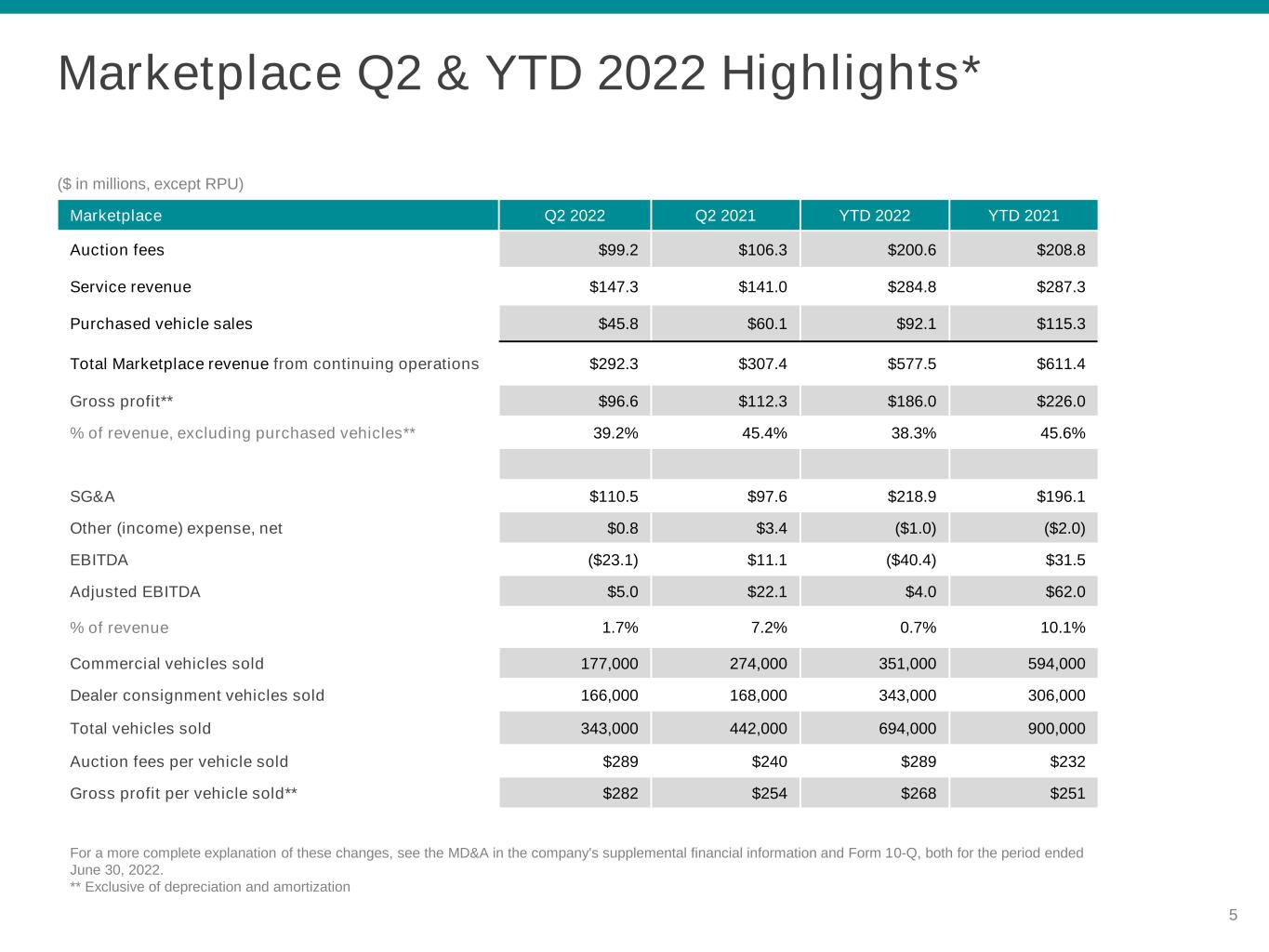 Marketplace Q2 & YTD 2022 Highlights*

($ in millions, except RPU)

| Marketplace | Q2 2022 | Q2 2021 | YTD 2022 | YTD 2021 |
|---|---|---|---|---|
| Auction fees | $99.2 | $106.3 | $200.6 | $208.8 |
| Service revenue | $147.3 | $141.0 | $284.8 | $287.3 |
| Purchased vehicle sales | $45.8 | $60.1 | $92.1 | $115.3 |
| Total Marketplace revenue from continuing operations | $292.3 | $307.4 | $577.5 | $611.4 |
| Gross profit** | $96.6 | $112.3 | $186.0 | $226.0 |
| % of revenue, excluding purchased vehicles** | 39.2% | 45.4% | 38.3% | 45.6% |
| | | | | |
| SG&A | $110.5 | $97.6 | $218.9 | $196.1 |
| Other (income) expense, net | $0.8 | $3.4 | ($1.0) | ($2.0) |
| EBITDA | ($23.1) | $11.1 | ($40.4) | $31.5 |
| Adjusted EBITDA | $5.0 | $22.1 | $4.0 | $62.0 |
| % of revenue | 1.7% | 7.2% | 0.7% | 10.1% |
| Commercial vehicles sold | 177,000 | 274,000 | 351,000 | 594,000 |
| Dealer consignment vehicles sold | 166,000 | 168,000 | 343,000 | 306,000 |
| Total vehicles sold | 343,000 | 442,000 | 694,000 | 900,000 |
| Auction fees per vehicle sold | $289 | $240 | $289 | $232 |
| Gross profit per vehicle sold** | $282 | $254 | $268 | $251 |

For a more complete explanation of these changes, see the MD&A in the company's supplemental financial information and Form 10-Q, both for the period ended June 30, 2022.
** Exclusive of depreciation and amortization

5